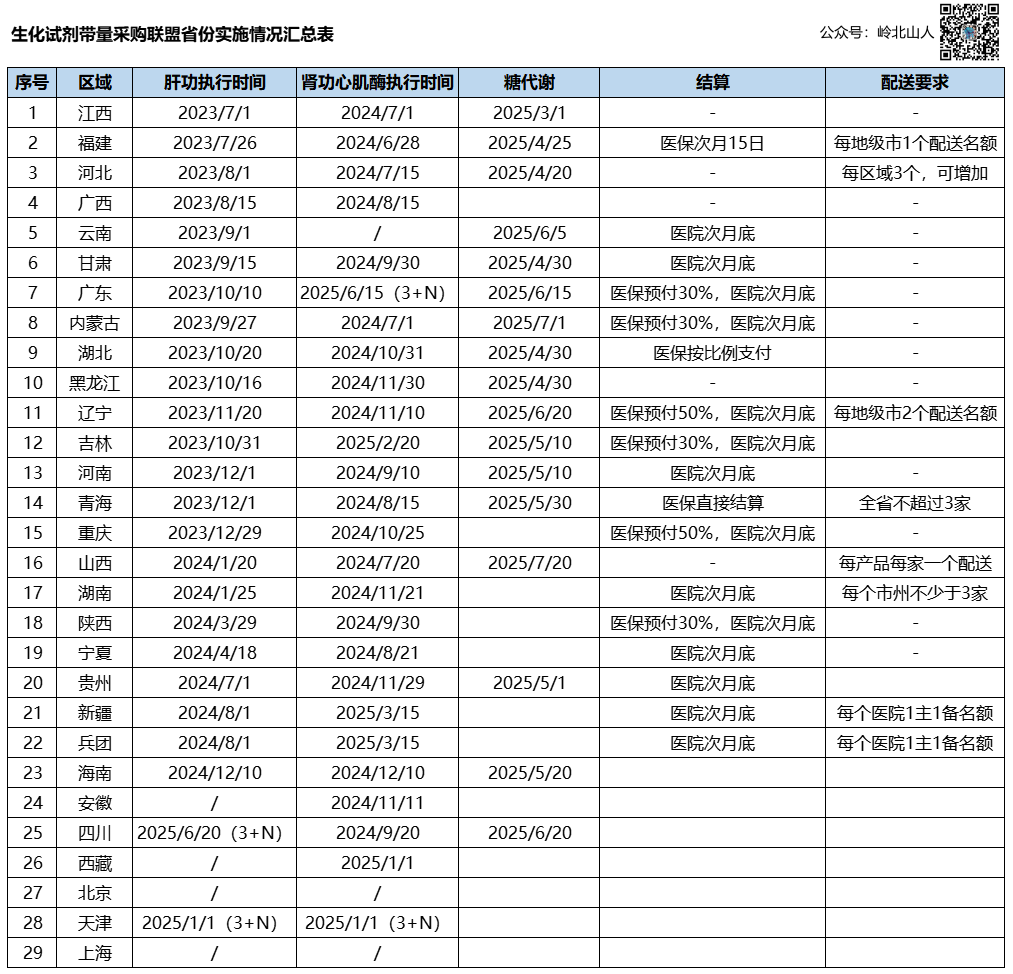 生化试剂带量采购联盟省份实施情况汇总表

公众号：岭北山人

| 序号 | 区域 | 肝功执行时间 | 肾功心肌酶执行时间 | 糖代谢 | 结算 | 配送要求 |
|---|---|---|---|---|---|---|
| 1 | 江西 | 2023/7/1 | 2024/7/1 | 2025/3/1 | - | - |
| 2 | 福建 | 2023/7/26 | 2024/6/28 | 2025/4/25 | 医保次月15日 | 每地级市1个配送名额 |
| 3 | 河北 | 2023/8/1 | 2024/7/15 | 2025/4/20 | - | 每区域3个，可增加 |
| 4 | 广西 | 2023/8/15 | 2024/8/15 | | - | - |
| 5 | 云南 | 2023/9/1 | / | 2025/6/5 | 医院次月底 | - |
| 6 | 甘肃 | 2023/9/15 | 2024/9/30 | 2025/4/30 | 医院次月底 | - |
| 7 | 广东 | 2023/10/10 | 2025/6/15（3+N） | 2025/6/15 | 医保预付30%，医院次月底 | - |
| 8 | 内蒙古 | 2023/9/27 | 2024/7/1 | 2025/7/1 | 医保预付30%，医院次月底 | - |
| 9 | 湖北 | 2023/10/20 | 2024/10/31 | 2025/4/30 | 医保按比例支付 | - |
| 10 | 黑龙江 | 2023/10/16 | 2024/11/30 | 2025/4/30 | - | - |
| 11 | 辽宁 | 2023/11/20 | 2024/11/10 | 2025/6/20 | 医保预付50%，医院次月底 | 每地级市2个配送名额 |
| 12 | 吉林 | 2023/10/31 | 2025/2/20 | 2025/5/10 | 医保预付30%，医院次月底 | |
| 13 | 河南 | 2023/12/1 | 2024/9/10 | 2025/5/10 | 医院次月底 | - |
| 14 | 青海 | 2023/12/1 | 2024/8/15 | 2025/5/30 | 医保直接结算 | 全省不超过3家 |
| 15 | 重庆 | 2023/12/29 | 2024/10/25 | | 医保预付50%，医院次月底 | - |
| 16 | 山西 | 2024/1/20 | 2024/7/20 | 2025/7/20 | - | 每产品每家一个配送 |
| 17 | 湖南 | 2024/1/25 | 2024/11/21 | | 医院次月底 | 每个市州不少于3家 |
| 18 | 陕西 | 2024/3/29 | 2024/9/30 | | 医保预付30%，医院次月底 | - |
| 19 | 宁夏 | 2024/4/18 | 2024/8/21 | | 医院次月底 | - |
| 20 | 贵州 | 2024/7/1 | 2024/11/29 | 2025/5/1 | 医院次月底 | |
| 21 | 新疆 | 2024/8/1 | 2025/3/15 | | 医院次月底 | 每个医院1主1备名额 |
| 22 | 兵团 | 2024/8/1 | 2025/3/15 | | 医院次月底 | 每个医院1主1备名额 |
| 23 | 海南 | 2024/12/10 | 2024/12/10 | 2025/5/20 | | |
| 24 | 安徽 | / | 2024/11/11 | | | |
| 25 | 四川 | 2025/6/20（3+N） | 2024/9/20 | 2025/6/20 | | |
| 26 | 西藏 | / | 2025/1/1 | | | |
| 27 | 北京 | / | / | | | |
| 28 | 天津 | 2025/1/1（3+N） | 2025/1/1（3+N） | | | |
| 29 | 上海 | / | / | | | |